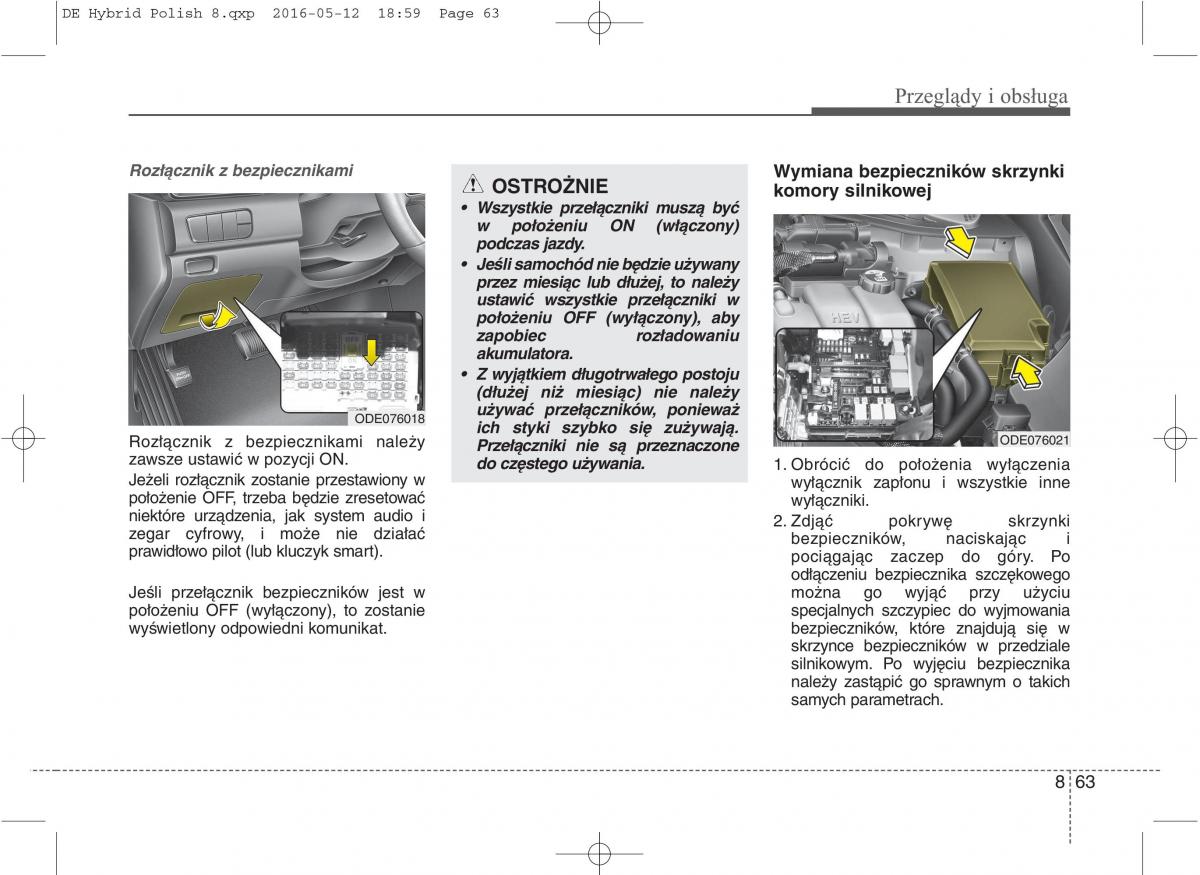 DE Hybrid Polish 8.qxp 2016-05-12 18:59 Page 63

Przeglądy i obsługa

Rozłącznik z bezpiecznikami

ODE076018

Rozłącznik z bezpiecznikami należy zawsze ustawić w pozycji ON.

Jeżeli rozłącznik zostanie przestawiony w położenie OFF, trzeba będzie zresetować niektóre urządzenia, jak system audio i zegar cyfrowy, i może nie działać prawidłowo pilot (lub kluczyk smart).

Jeśli przełącznik bezpieczników jest w położeniu OFF (wyłączony), to zostanie wyświetlony odpowiedni komunikat.

OSTROŻNIE

• Wszystkie przełączniki muszą być w położeniu ON (włączony) podczas jazdy.

• Jeśli samochód nie będzie używany przez miesiąc lub dłużej, to należy ustawić wszystkie przełączniki w położeniu OFF (wyłączony), aby zapobiec rozładowaniu akumulatora.

• Z wyjątkiem długotrwałego postoju (dłużej niż miesiąc) nie należy używać przełączników, ponieważ ich styki szybko się zużywają. Przełączniki nie są przeznaczone do częstego używania.

Wymiana bezpieczników skrzynki komory silnikowej

HEV

ODE076021

1. Obrócić do położenia wyłączenia wyłącznik zapłonu i wszystkie inne wyłączniki.

2. Zdjąć pokrywę skrzynki bezpieczników, naciskając i pociągając zaczep do góry. Po odłączeniu bezpiecznika szczękowego można go wyjąć przy użyciu specjalnych szczypiec do wyjmowania bezpieczników, które znajdują się w skrzynce bezpieczników w przedziale silnikowym. Po wyjęciu bezpiecznika należy zastąpić go sprawnym o takich samych parametrach.

8 63